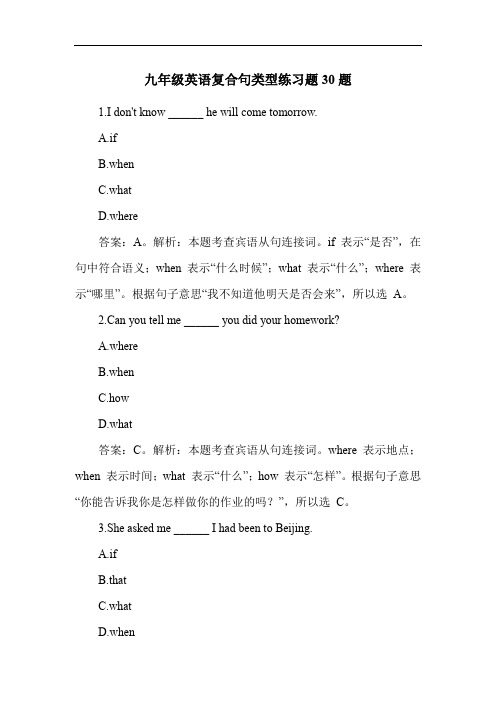 九年级英语复合句类型练习题 30 题

1.I don't know ______ he will come tomorrow.

A.if

B.when

C.what

D.where

答案：A。解析：本题考查宾语从句连接词。if 表示“是否”，在句中符合语义；when 表示“什么时候”；what 表示“什么”；where 表示“哪里”。根据句子意思“我不知道他明天是否会来”，所以选 A。

2.Can you tell me ______ you did your homework?

A.where

B.when

C.how

D.what

答案：C。解析：本题考查宾语从句连接词。where 表示地点；when 表示时间；what 表示“什么”；how 表示“怎样”。根据句子意思“你能告诉我你是怎样做你的作业的吗？”，所以选 C。

3.She asked me ______ I had been to Beijing.

A.if

B.that

C.what

D.when